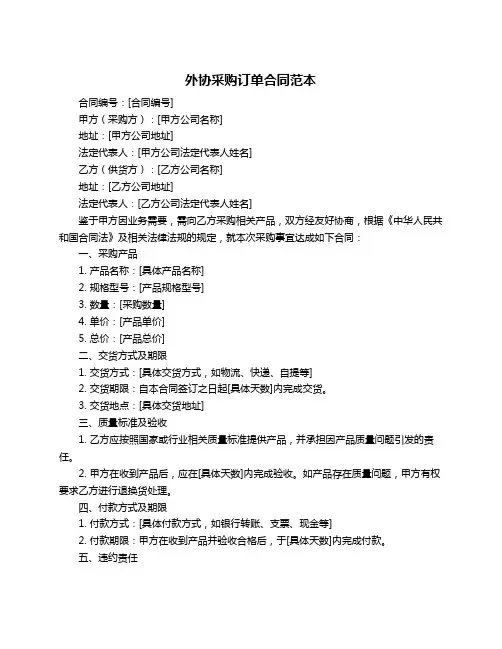 外协采购订单合同范本

合同编号：[合同编号]

甲方（采购方）：[甲方公司名称]

地址：[甲方公司地址]

法定代表人：[甲方公司法定代表人姓名]

乙方（供货方）：[乙方公司名称]

地址：[乙方公司地址]

法定代表人：[乙方公司法定代表人姓名]

鉴于甲方因业务需要，需向乙方采购相关产品，双方经友好协商，根据《中华人民共和国合同法》及相关法律法规的规定，就本次采购事宜达成如下合同：

一、采购产品

1. 产品名称：[具体产品名称]

2. 规格型号：[产品规格型号]

3. 数量：[采购数量]

4. 单价：[产品单价]

5. 总价：[产品总价]

二、交货方式及期限

1. 交货方式：[具体交货方式，如物流、快递、自提等]

2. 交货期限：自本合同签订之日起[具体天数]内完成交货。

3. 交货地点：[具体交货地址]

三、质量标准及验收

1. 乙方应按照国家或行业相关质量标准提供产品，并承担因产品质量问题引发的责任。

2. 甲方在收到产品后，应在[具体天数]内完成验收。如产品存在质量问题，甲方有权要求乙方进行退换货处理。

四、付款方式及期限

1. 付款方式：[具体付款方式，如银行转账、支票、现金等]

2. 付款期限：甲方在收到产品并验收合格后，于[具体天数]内完成付款。

五、违约责任